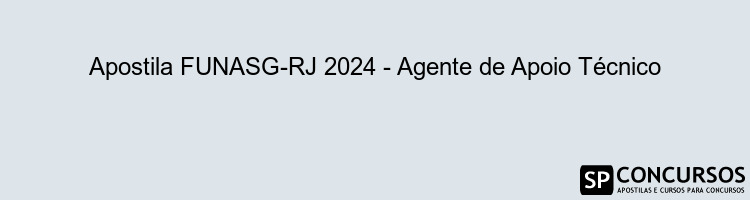 Apostila FUNASG-RJ 2024 - Agente de Apoio Técnico

SP CONCURSOS
APOSTILAS E CURSOS PARA CONCURSOS